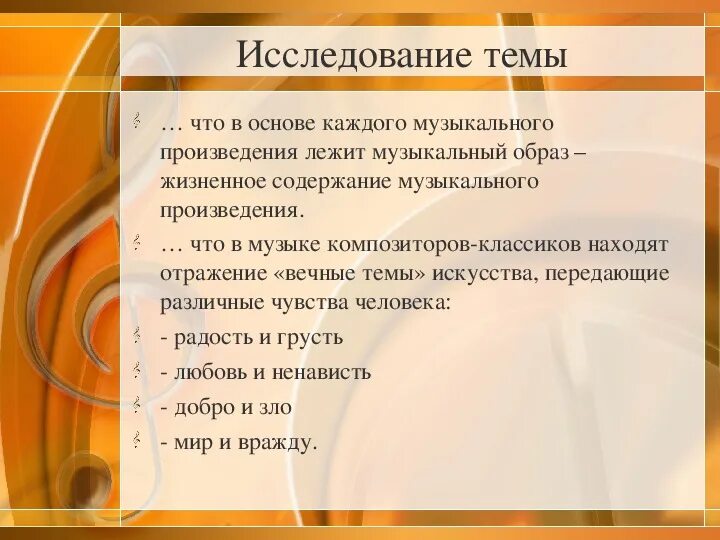 Исследование темы

… что в основе каждого музыкального произведения лежит музыкальный образ – жизненное содержание музыкального произведения.

… что в музыке композиторов-классиков находят отражение «вечные темы» искусства, передающие различные чувства человека:

- радость и грусть

- любовь и ненависть

- добро и зло

- мир и вражду.